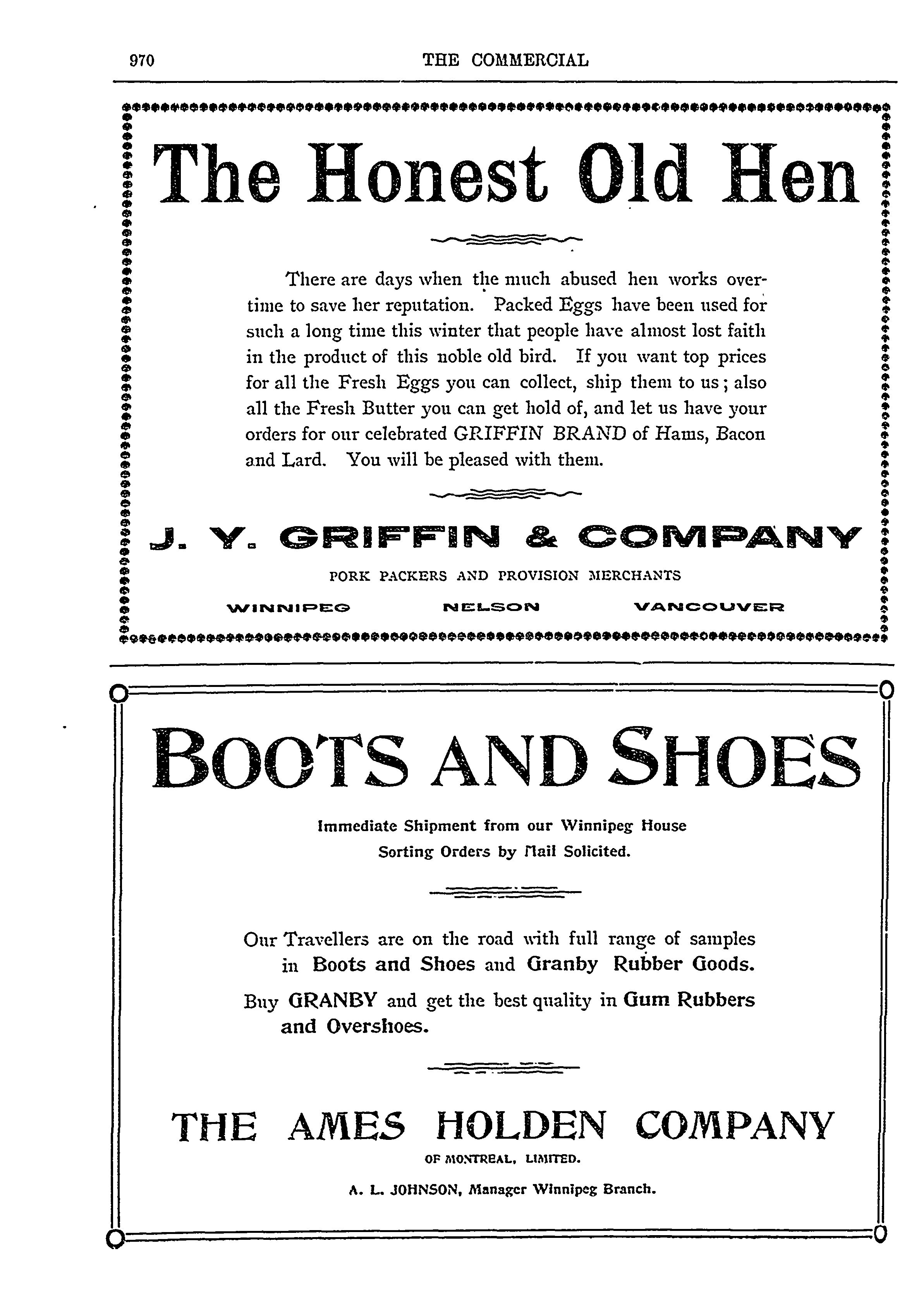 970 THE COMMERCIAL

The Honest Old Hen

There are days when the much abused hen works overtime to save her reputation. Packed Eggs have been used for such a long time this winter that people have almost lost faith in the product of this noble old bird. If you want top prices for all the Fresh Eggs you can collect, ship them to us; also all the Fresh Butter you can get hold of, and let us have your orders for our celebrated GRIFFIN BRAND of Hams, Bacon and Lard. You will be pleased with them.

J. Y. GRIFFIN & COMPANY

PORK PACKERS AND PROVISION MERCHANTS

WINNIPEG NELSON VANCOUVER

BOOTS AND SHOES

Immediate Shipment from our Winnipeg House
Sorting Orders by Mail Solicited.

Our Travellers are on the road with full range of samples in Boots and Shoes and Granby Rubber Goods.

Buy GRANBY and get the best quality in Gum Rubbers and Overshoes.

THE AMES HOLDEN COMPANY

OF MONTREAL, LIMITED.

A. L. JOHNSON, Manager Winnipeg Branch.